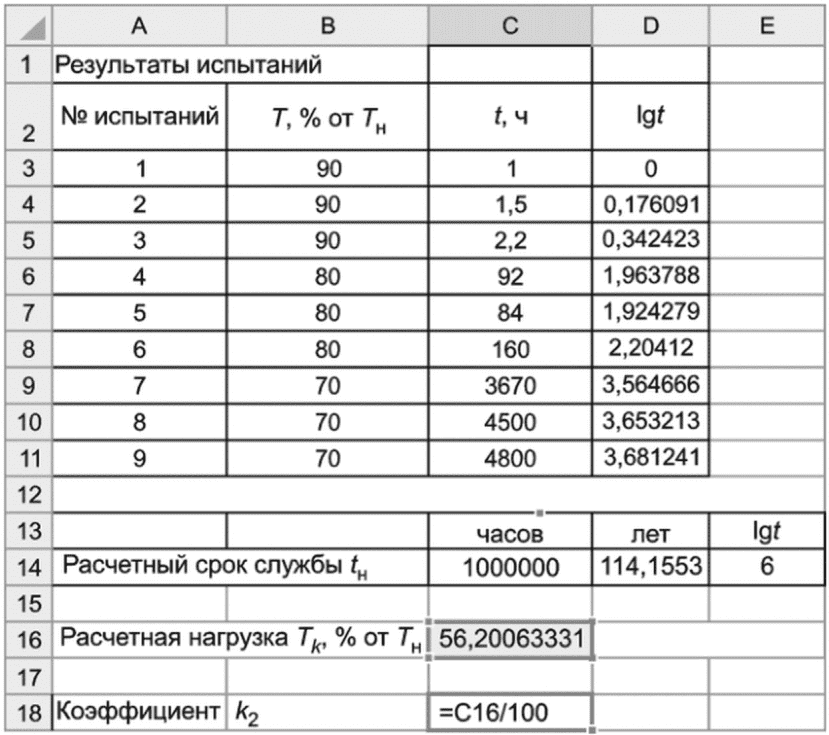 |  | A | B | C | D | E |
|---|---|---|---|---|---|
| 1 | Результаты испытаний |  |  |  |  |
| 2 | № испытаний | $T$, % от $T_н$ | $t$, ч | lg$t$ |  |
| 3 | 1 | 90 | 1 | 0 |  |
| 4 | 2 | 90 | 1,5 | 0,176091 |  |
| 5 | 3 | 90 | 2,2 | 0,342423 |  |
| 6 | 4 | 80 | 92 | 1,963788 |  |
| 7 | 5 | 80 | 84 | 1,924279 |  |
| 8 | 6 | 80 | 160 | 2,20412 |  |
| 9 | 7 | 70 | 3670 | 3,564666 |  |
| 10 | 8 | 70 | 4500 | 3,653213 |  |
| 11 | 9 | 70 | 4800 | 3,681241 |  |
| 12 |  |  |  |  |  |
| 13 |  |  | часов | лет | lg$t$ |
| 14 | Расчетный срок службы $t_н$ |  | 1000000 | 114,1553 | 6 |
| 15 |  |  |  |  |  |
| 16 | Расчетная нагрузка $T_k$, % от $T_н$ |  | 56,20063331 |  |  |
| 17 |  |  |  |  |  |
| 18 | Коэффициент | $k_2$ | =C16/100 |  |  |